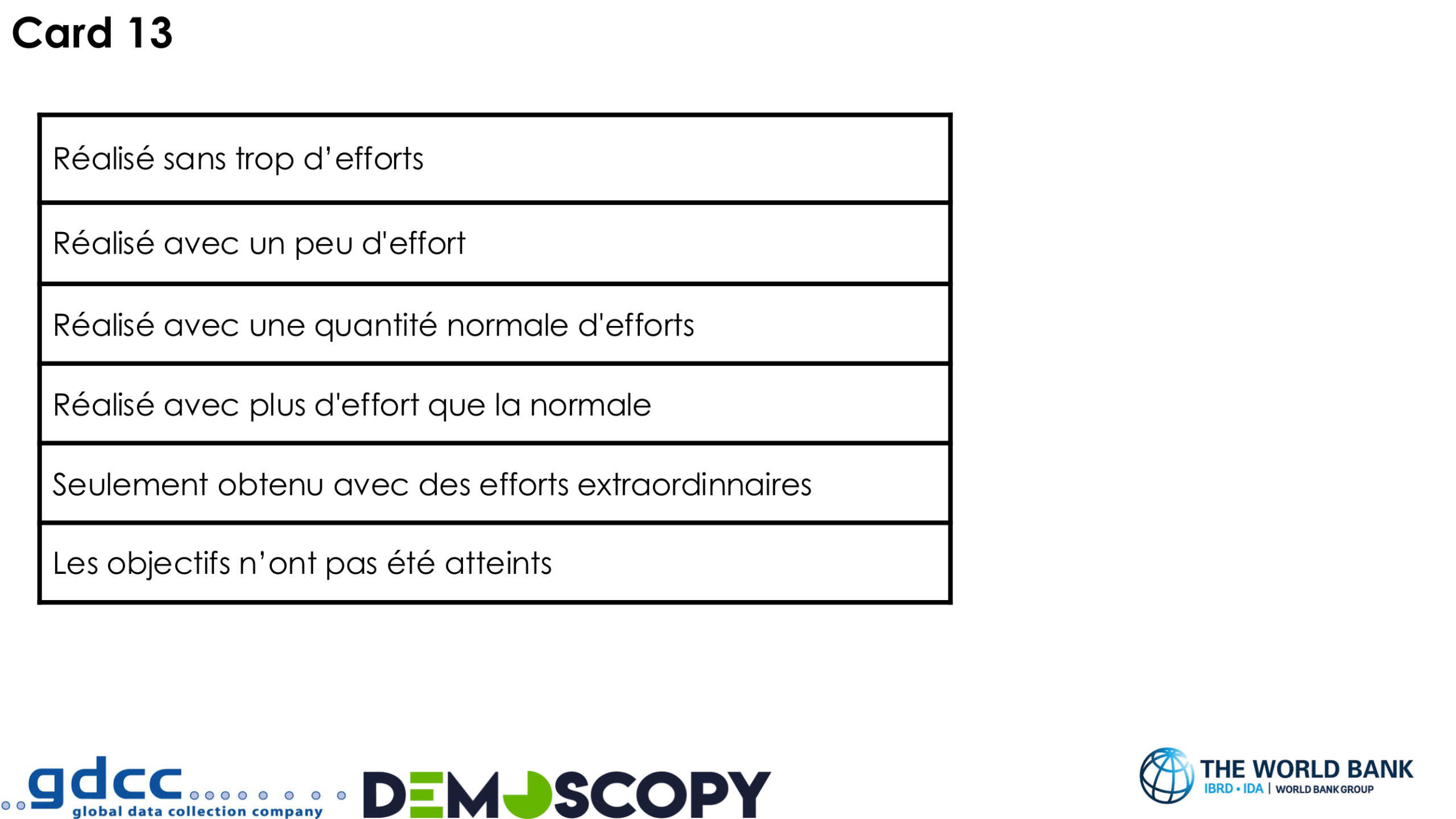 Card 13

Réalisé sans trop d'efforts

Réalisé avec un peu d'effort

Réalisé avec une quantité normale d'efforts

Réalisé avec plus d'effort que la normale

Seulement obtenu avec des efforts extraordinnaires

Les objectifs n'ont pas été atteints

gdcc
global data collection company

DEMOSCOPY

THE WORLD BANK
IBRD • IDA | WORLD BANK GROUP